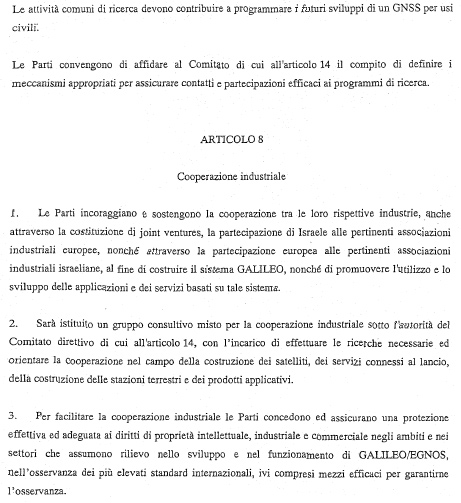 Le attività comuni di ricerca devono contribuire a programmare i futuri sviluppi di un GNSS per usi civili.

Le Parti convengono di affidare al Comitato di cui all'articolo 14 il compito di definire i meccanismi appropriati per assicurare contatti e partecipazioni efficaci ai programmi di ricerca.

ARTICOLO 8

Cooperazione industriale

1. Le Parti incoraggiano e sostengono la cooperazione tra le loro rispettive industrie, anche attraverso la costituzione di joint ventures, la partecipazione di Israele alle pertinenti associazioni industriali europee, nonché attraverso la partecipazione europea alle pertinenti associazioni industriali israeliane, al fine di costruire il sistema GALILEO, nonché di promuovere l'utilizzo e lo sviluppo delle applicazioni e dei servizi basati su tale sistema.

2. Sarà istituito un gruppo consultivo misto per la cooperazione industriale sotto l'autorità del Comitato direttivo di cui all'articolo 14, con l'incarico di effettuare le ricerche necessarie ed orientare la cooperazione nel campo della costruzione dei satelliti, dei servizi connessi al lancio, della costruzione delle stazioni terrestri e dei prodotti applicativi.

3. Per facilitare la cooperazione industriale le Parti concedono ed assicurano una protezione effettiva ed adeguata ai diritti di proprietà intellettuale, industriale e commerciale negli ambiti e nei settori che assumono rilievo nello sviluppo e nel funzionamento di GALILEO/EGNOS, nell'osservanza dei più elevati standard internazionali, ivi compresi mezzi efficaci per garantirne l'osservanza.